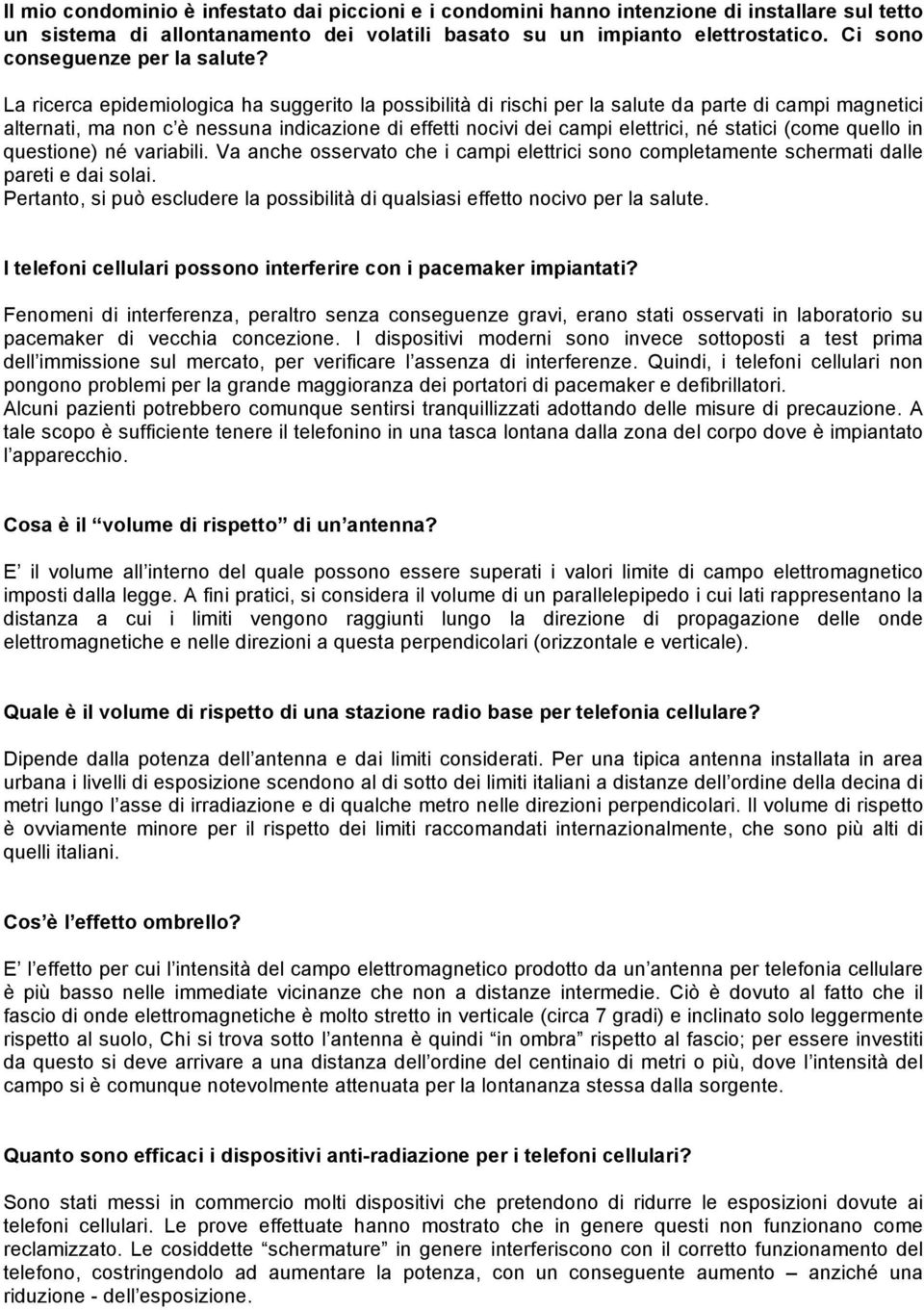 Il mio condominio è infestato dai piccioni e i condomini hanno intenzione di installare sul tetto un sistema di allontanamento dei volatili basato su un impianto elettrostatico. Ci sono conseguenze per la salute?

La ricerca epidemiologica ha suggerito la possibilità di rischi per la salute da parte di campi magnetici alternati, ma non c'è nessuna indicazione di effetti nocivi dei campi elettrici, né statici (come quello in questione) né variabili. Va anche osservato che i campi elettrici sono completamente schermati dalle pareti e dai solai.
Pertanto, si può escludere la possibilità di qualsiasi effetto nocivo per la salute.

I telefoni cellulari possono interferire con i pacemaker impiantati?

Fenomeni di interferenza, peraltro senza conseguenze gravi, erano stati osservati in laboratorio su pacemaker di vecchia concezione. I dispositivi moderni sono invece sottoposti a test prima dell immissione sul mercato, per verificare l assenza di interferenze. Quindi, i telefoni cellulari non pongono problemi per la grande maggioranza dei portatori di pacemaker e defibrillatori.
Alcuni pazienti potrebbero comunque sentirsi tranquillizzati adottando delle misure di precauzione. A tale scopo è sufficiente tenere il telefonino in una tasca lontana dalla zona del corpo dove è impiantato l apparecchio.

Cosa è il "volume di rispetto" di un antenna?

E il volume all interno del quale possono essere superati i valori limite di campo elettromagnetico imposti dalla legge. A fini pratici, si considera il volume di un parallelepipedo i cui lati rappresentano la distanza a cui i limiti vengono raggiunti lungo la direzione di propagazione delle onde elettromagnetiche e nelle direzioni a questa perpendicolari (orizzontale e verticale).

Quale è il volume di rispetto di una stazione radio base per telefonia cellulare?

Dipende dalla potenza dell antenna e dai limiti considerati. Per una tipica antenna installata in area urbana i livelli di esposizione scendono al di sotto dei limiti italiani a distanze dell ordine della decina di metri lungo l asse di irradiazione e di qualche metro nelle direzioni perpendicolari. Il volume di rispetto è ovviamente minore per il rispetto dei limiti raccomandati internazionalmente, che sono più alti di quelli italiani.

Cos è l effetto ombrello?

E l effetto per cui l intensità del campo elettromagnetico prodotto da un antenna per telefonia cellulare è più basso nelle immediate vicinanze che non a distanze intermedie. Ciò è dovuto al fatto che il fascio di onde elettromagnetiche è molto stretto in verticale (circa 7 gradi) e inclinato solo leggermente rispetto al suolo, Chi si trova sotto l antenna è quindi "in ombra" rispetto al fascio; per essere investiti da questo si deve arrivare a una distanza dell ordine del centinaio di metri o più, dove l intensità del campo si è comunque notevolmente attenuata per la lontananza stessa dalla sorgente.

Quanto sono efficaci i dispositivi anti-radiazione per i telefoni cellulari?

Sono stati messi in commercio molti dispositivi che pretendono di ridurre le esposizioni dovute ai telefoni cellulari. Le prove effettuate hanno mostrato che in genere questi non funzionano come reclamizzato. Le cosiddette "schermature" in genere interferiscono con il corretto funzionamento del telefono, costringendolo ad aumentare la potenza, con un conseguente aumento – anziché una riduzione - dell esposizione.